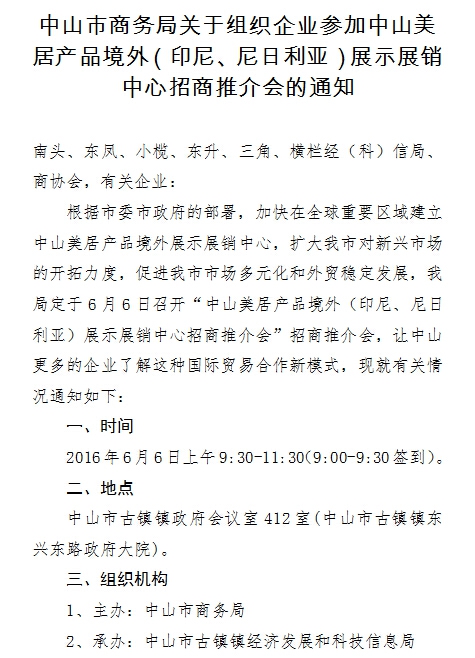 中山市商务局关于组织企业参加中山美居产品境外（印尼、尼日利亚）展示展销中心招商推介会的通知

南头、东凤、小榄、东升、三角、横栏经（科）信局、商协会，有关企业：

根据市委市政府的部署，加快在全球重要区域建立中山美居产品境外展示展销中心，扩大我市对新兴市场的开拓力度，促进我市市场多元化和外贸稳定发展，我局定于6月6日召开“中山美居产品境外（印尼、尼日利亚）展示展销中心招商推介会”招商推介会，让中山更多的企业了解这种国际贸易合作新模式，现就有关情况通知如下：

一、时间

2016年6月6日上午9:30-11:30(9:00-9:30签到)。

二、地点

中山市古镇镇政府会议室412室(中山市古镇镇东兴东路政府大院)。

三、组织机构

1、主办：中山市商务局

2、承办：中山市古镇镇经济发展和科技信息局